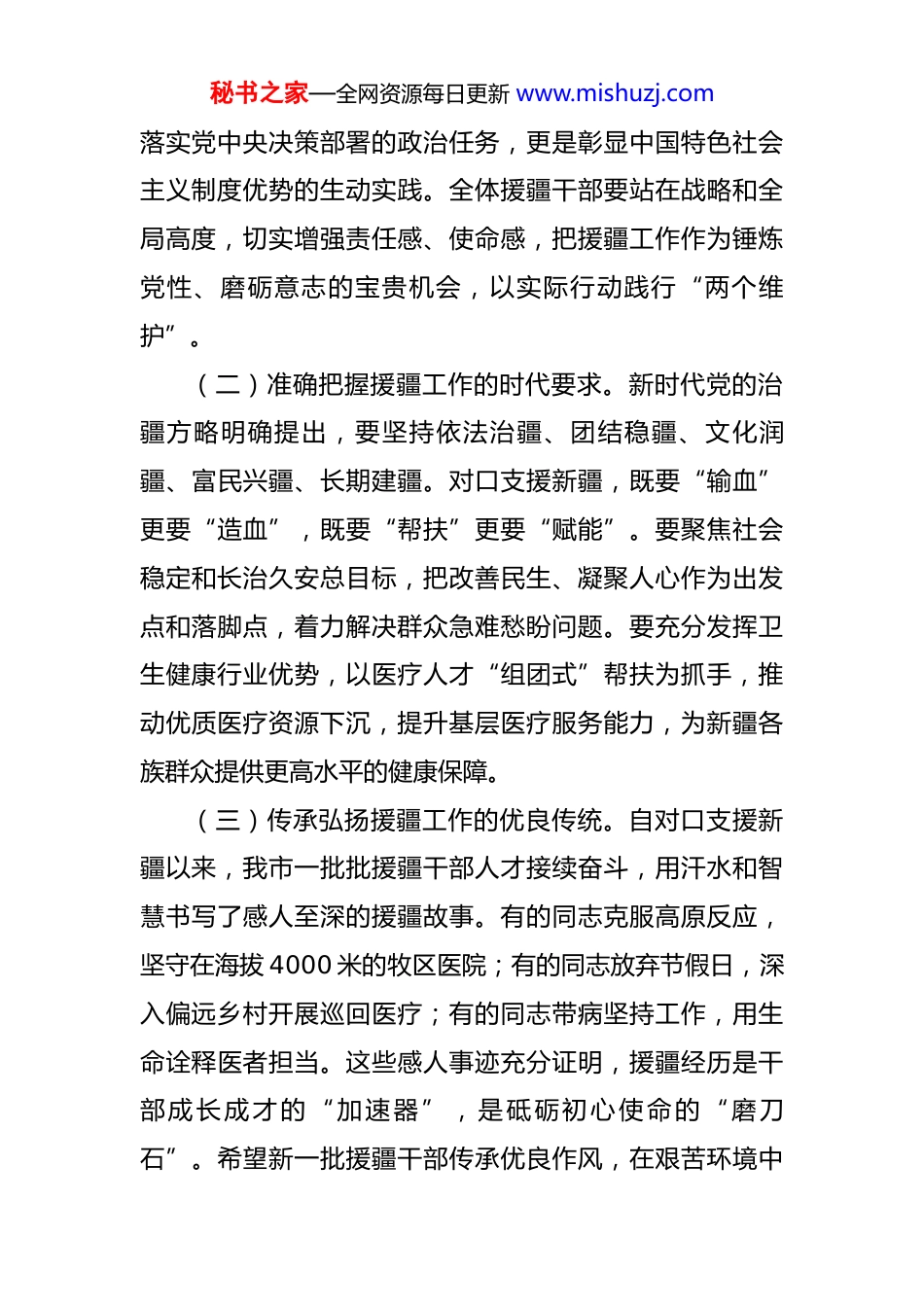 秘书之家—全网资源每日更新 www.mishuzj.com

落实党中央决策部署的政治任务，更是彰显中国特色社会主义制度优势的生动实践。全体援疆干部要站在战略和全局高度，切实增强责任感、使命感，把援疆工作作为锤炼党性、磨砺意志的宝贵机会，以实际行动践行“两个维护”。

（二）准确把握援疆工作的时代要求。新时代党的治疆方略明确提出，要坚持依法治疆、团结稳疆、文化润疆、富民兴疆、长期建疆。对口支援新疆，既要“输血”更要“造血”，既要“帮扶”更要“赋能”。要聚焦社会稳定和长治久安总目标，把改善民生、凝聚人心作为出发点和落脚点，着力解决群众急难愁盼问题。要充分发挥卫生健康行业优势，以医疗人才“组团式”帮扶为抓手，推动优质医疗资源下沉，提升基层医疗服务能力，为新疆各族群众提供更高水平的健康保障。

（三）传承弘扬援疆工作的优良传统。自对口支援新疆以来，我市一批批援疆干部人才接续奋斗，用汗水和智慧书写了感人至深的援疆故事。有的同志克服高原反应，坚守在海拔4000米的牧区医院；有的同志放弃节假日，深入偏远乡村开展巡回医疗；有的同志带病坚持工作，用生命诠释医者担当。这些感人事迹充分证明，援疆经历是干部成长成才的“加速器”，是砥砺初心使命的“磨刀石”。希望新一批援疆干部传承优良作风，在艰苦环境中